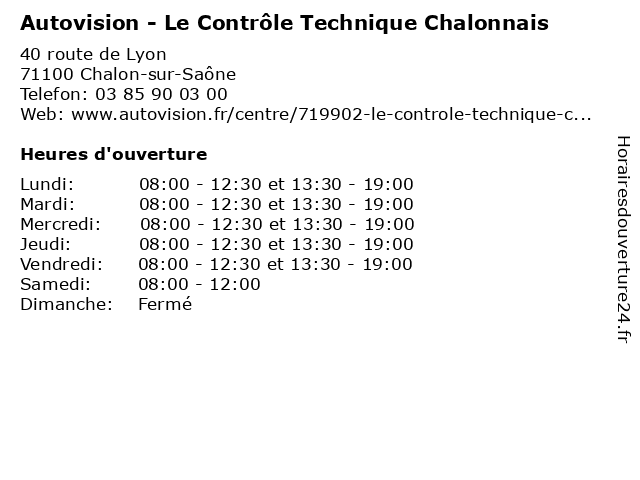 Autovision - Le Contrôle Technique Chalonnais

40 route de Lyon
71100 Chalon-sur-Saône
Telefon: 03 85 90 03 00
Web: www.autovision.fr/centre/719902-le-controle-technique-c...

Heures d'ouverture

Lundi: 08:00 - 12:30 et 13:30 - 19:00
Mardi: 08:00 - 12:30 et 13:30 - 19:00
Mercredi: 08:00 - 12:30 et 13:30 - 19:00
Jeudi: 08:00 - 12:30 et 13:30 - 19:00
Vendredi: 08:00 - 12:30 et 13:30 - 19:00
Samedi: 08:00 - 12:00
Dimanche: Fermé

Horairesdouverture24.fr